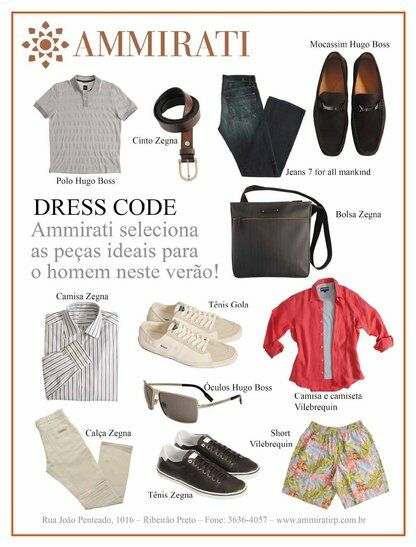 AMMIRATI

Mocassim Hugo Boss

Cinto Zegna

Polo Hugo Boss

Jeans 7 for all mankind

DRESS CODE
Ammirati seleciona as peças ideais para o homem neste verão!

Bolsa Zegna

Camisa Zegna

Tênis Gola

Óculos Hugo Boss

Camisa e camiseta Vilebrequin

Calça Zegna

Short Vilebrequin

Tênis Zegna

Rua João Penteado, 1016 – Ribeirão Preto – Fone: 3636-4057 – www.ammiratirp.com.br